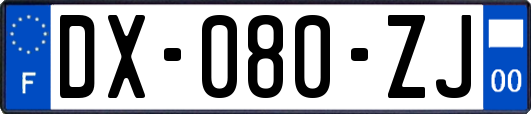 F

DX-080-ZJ

00